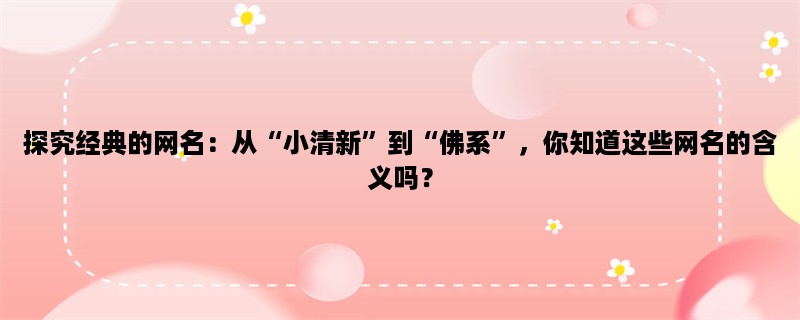 探究经典的网名：从“小清新”到“佛系”，你知道这些网名的含义吗？